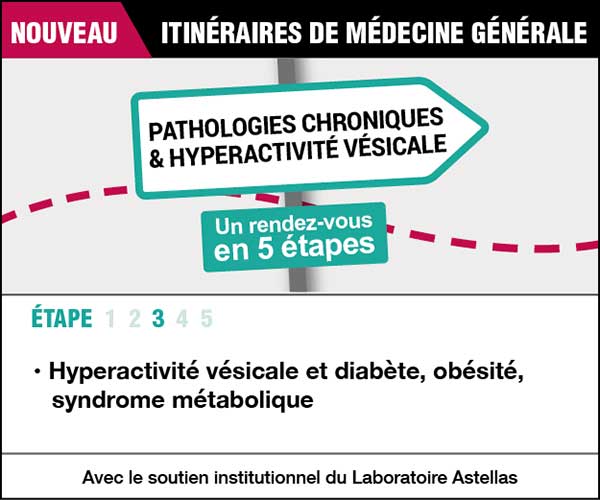 NOUVEAU ITINÉRAIRES DE MÉDECINE GÉNÉRALE

PATHOLOGIES CHRONIQUES & HYPERACTIVITÉ VÉSICALE

Un rendez-vous en 5 étapes

ÉTAPE 1 2 3 4 5

• Hyperactivité vésicale et diabète, obésité, syndrome métabolique

Avec le soutien institutionnel du Laboratoire Astellas